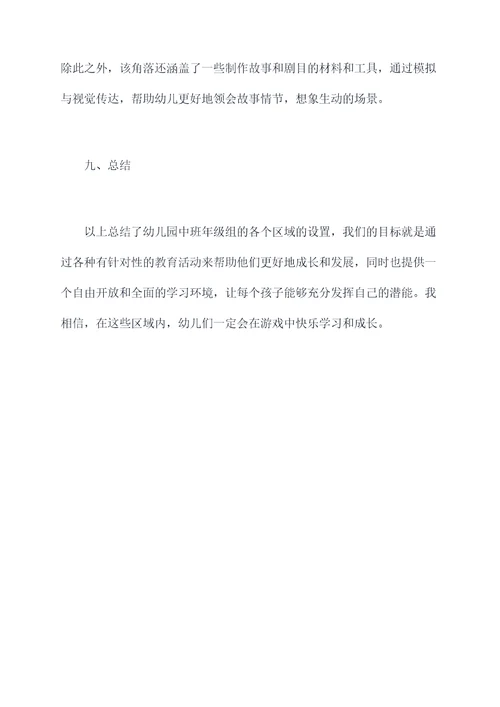 除此之外，该角落还涵盖了一些制作故事和剧目的材料和工具，通过模拟与视觉传达，帮助幼儿更好地领会故事情节，想象生动的场景。

九、总结

以上总结了幼儿园中班年级组的各个区域的设置，我们的目标就是通过各种有针对性的教育活动来帮助他们更好地成长和发展，同时也提供一个自由开放和全面的学习环境，让每个孩子能够充分发挥自己的潜能。我相信，在这些区域内，幼儿们一定会在游戏中快乐学习和成长。